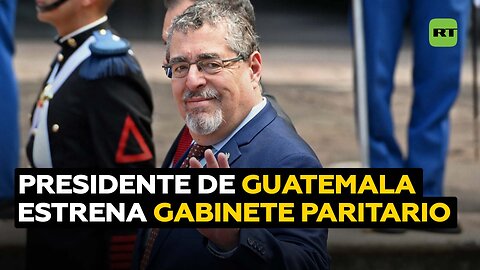 RT

PRESIDENTE DE GUATEMALA ESTRENA GABINETE PARITARIO